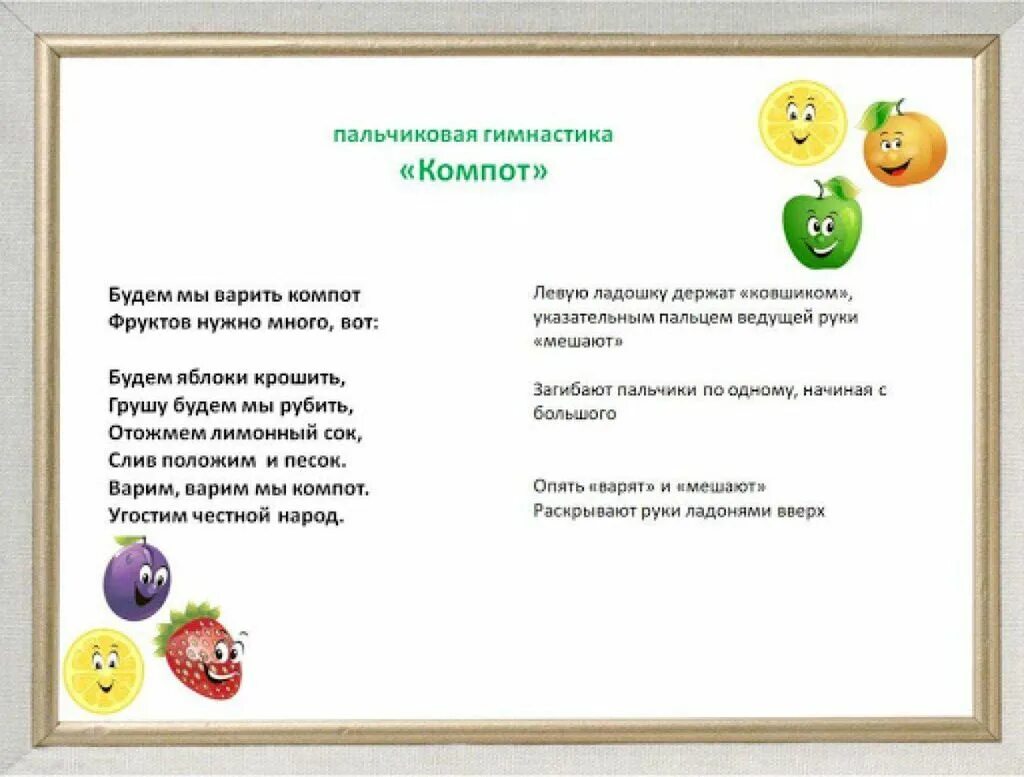 пальчиковая гимнастика
«Компот»

Будем мы варить компот
Фруктов нужно много, вот:

Будем яблоки крошить,
Грушу будем мы рубить,
Отожмем лимонный сок,
Слив положим и песок.
Варим, варим мы компот.
Угостим честной народ.

Левую ладошку держат «ковшиком», указательным пальцем ведущей руки «мешают»

Загибают пальчики по одному, начиная с большого

Опять «варят» и «мешают»
Раскрывают руки ладонями вверх